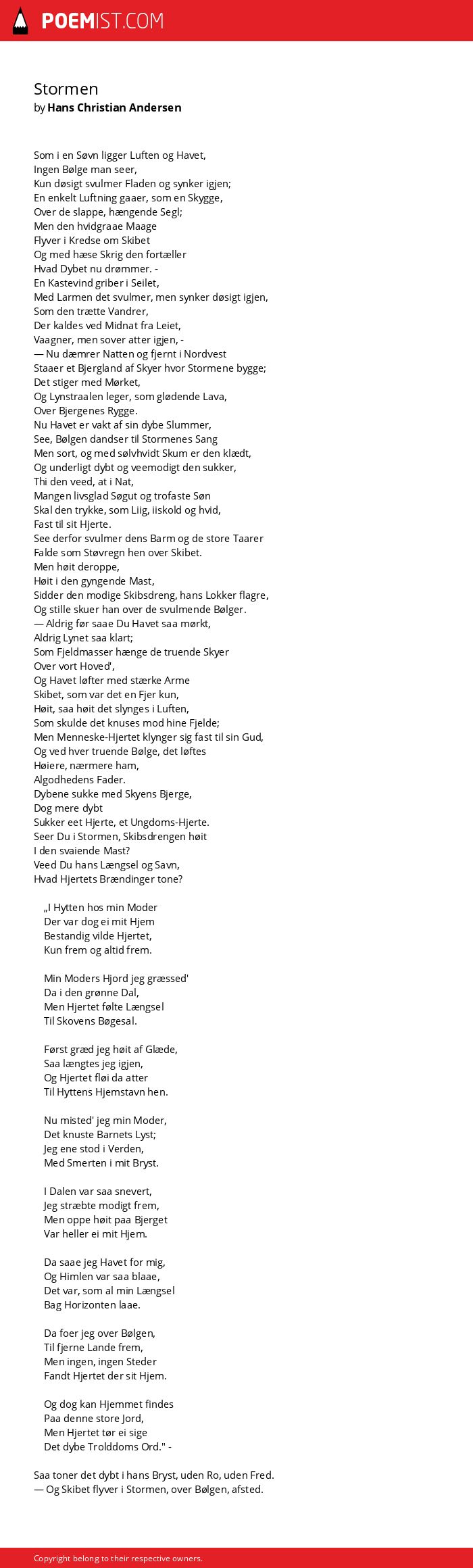 POEMIST.COM

Stormen
by Hans Christian Andersen

Som i en Søvn ligger Luften og Havet,
Ingen Bølge man seer,
Kun døsigt svulmer Fladen og synker igjen;
En enkelt Luftning gaaer, som en Skygge,
Over de slappe, hængende Segl;
Men den hvidgraae Maage
Flyver i Kredse om Skibet
Og med hæse Skrig den fortæller
Hvad Dybet nu drømmer. -
En Kastevind griber i Seilet,
Med Larmen det svulmer, men synker døsigt igjen,
Som den trætte Vandrer,
Der kaldes ved Midnat fra Leiet,
Vaagner, men sover atter igjen, -
— Nu dæmrer Natten og fjernt i Nordvest
Staaer et Bjergland af Skyer hvor Stormene bygge;
Det stiger med Mørket,
Og Lynstraalen leger, som glødende Lava,
Over Bjergenes Rygge.
Nu Havet er vakt af sin dybe Slummer,
See, Bølgen dandser til Stormenes Sang
Men sort, og med sølvhvidt Skum er den klædt,
Og underligt dybt og veemodigt den sukker,
Thi den veed, at i Nat,
Mangen livsglad Søgut og trofaste Søn
Skal den trykke, som Liig, iiskold og hvid,
Fast til sit Hjerte.
See derfor svulmer dens Barm og de store Taarer
Falde som Støvregn hen over Skibet.
Men høit deroppe,
Høit i den gyngende Mast,
Sidder den modige Skibsdreng, hans Lokker flagre,
Og stille skuer han over de svulmende Bølger.
— Aldrig før saae Du Havet saa mørkt,
Aldrig Lynet saa klart;
Som Fjeldmasser hænge de truende Skyer
Over vort Hoved',
Og Havet løfter med stærke Arme
Skibet, som var det en Fjer kun,
Høit, saa høit det slynges i Luften,
Som skulde det knuses mod hine Fjelde;
Men Menneske-Hjertet klynger sig fast til sin Gud,
Og ved hver truende Bølge, det løftes
Høiere, nærmere ham,
Algodhedens Fader.
Dybene sukke med Skyens Bjerge,
Dog mere dybt
Sukker eet Hjerte, et Ungdoms-Hjerte.
Seer Du i Stormen, Skibsdrengen høit
I den svaiende Mast?
Veed Du hans Længsel og Savn,
Hvad Hjertets Brændinger tone?

„I Hytten hos min Moder
Der var dog ei mit Hjem
Bestandig vilde Hjertet,
Kun frem og altid frem.

Min Moders Hjord jeg græssed'
Da i den grønne Dal,
Men Hjertet følte Længsel
Til Skovens Bøgesal.

Først græd jeg høit af Glæde,
Saa længtes jeg igjen,
Og Hjertet fløi da atter
Til Hyttens Hjemstavn hen.

Nu misted' jeg min Moder,
Det knuste Barnets Lyst;
Jeg ene stod i Verden,
Med Smerten i mit Bryst.

I Dalen var saa snevert,
Jeg stræbte modigt frem,
Men oppe høit paa Bjerget
Var heller ei mit Hjem.

Da saae jeg Havet for mig,
Og Himlen var saa blaae,
Det var, som al min Længsel
Bag Horizonten laae.

Da foer jeg over Bølgen,
Til fjerne Lande frem,
Men ingen, ingen Steder
Fandt Hjertet der sit Hjem.

Og dog kan Hjemmet findes
Paa denne store Jord,
Men Hjertet tør ei sige
Det dybe Trolddoms Ord." -

Saa toner det dybt i hans Bryst, uden Ro, uden Fred.
— Og Skibet flyver i Stormen, over Bølgen, afsted.

Copyright belong to their respective owners.